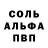 СОЛЬ
АЛЬФА
ПВП